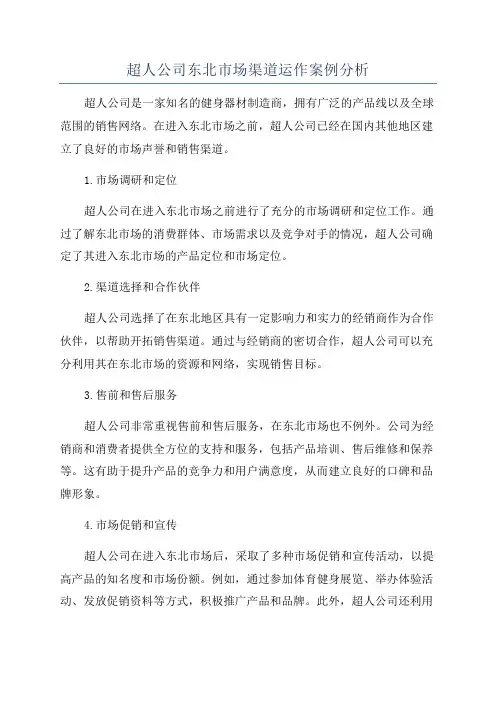 超人公司东北市场渠道运作案例分析

超人公司是一家知名的健身器材制造商，拥有广泛的产品线以及全球范围的销售网络。在进入东北市场之前，超人公司已经在国内其他地区建立了良好的市场声誉和销售渠道。

1.市场调研和定位

超人公司在进入东北市场之前进行了充分的市场调研和定位工作。通过了解东北市场的消费群体、市场需求以及竞争对手的情况，超人公司确定了其进入东北市场的产品定位和市场定位。

2.渠道选择和合作伙伴

超人公司选择了在东北地区具有一定影响力和实力的经销商作为合作伙伴，以帮助开拓销售渠道。通过与经销商的密切合作，超人公司可以充分利用其在东北市场的资源和网络，实现销售目标。

3.售前和售后服务

超人公司非常重视售前和售后服务，在东北市场也不例外。公司为经销商和消费者提供全方位的支持和服务，包括产品培训、售后维修和保养等。这有助于提升产品的竞争力和用户满意度，从而建立良好的口碑和品牌形象。

4.市场促销和宣传

超人公司在进入东北市场后，采取了多种市场促销和宣传活动，以提高产品的知名度和市场份额。例如，通过参加体育健身展览、举办体验活动、发放促销资料等方式，积极推广产品和品牌。此外，超人公司还利用